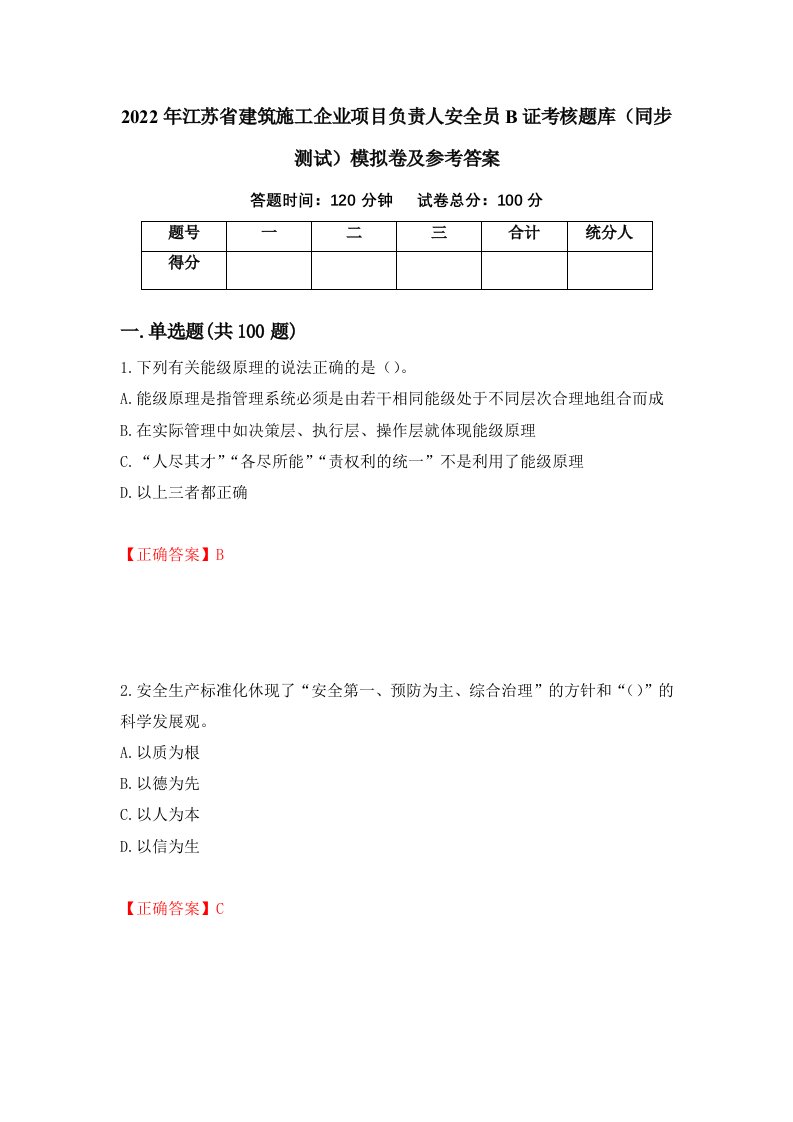 2022年江苏省建筑施工企业项目负责人安全员B证考核题库（同步测试）模拟卷及参考答案

答题时间：120分钟　试卷总分：100分

| 题号 | 一 | 二 | 三 | 合计 | 统分人 |
|---|---|---|---|---|---|
| 得分 | | | | | |

一.单选题(共100题)

1.下列有关能级原理的说法正确的是（）。

A.能级原理是指管理系统必须是由若干相同能级处于不同层次合理地组合而成

B.在实际管理中如决策层、执行层、操作层就体现能级原理

C.“人尽其才”“各尽所能”“责权利的统一”不是利用了能级原理

D.以上三者都正确

【正确答案】B

2.安全生产标准化休现了“安全第一、预防为主、综合治理”的方针和“()”的科学发展观。

A.以质为根

B.以德为先

C.以人为本

D.以信为生

【正确答案】C